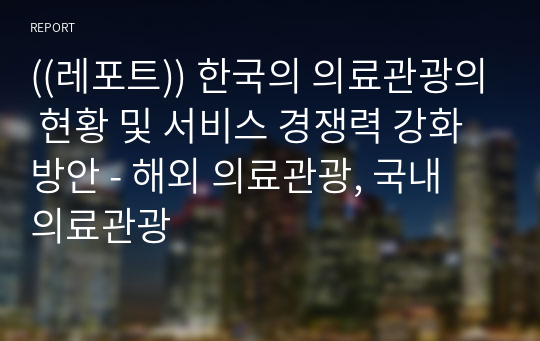 REPORT

((레포트)) 한국의 의료관광의 현황 및 서비스 경쟁력 강화 방안 - 해외 의료관광, 국내 의료관광